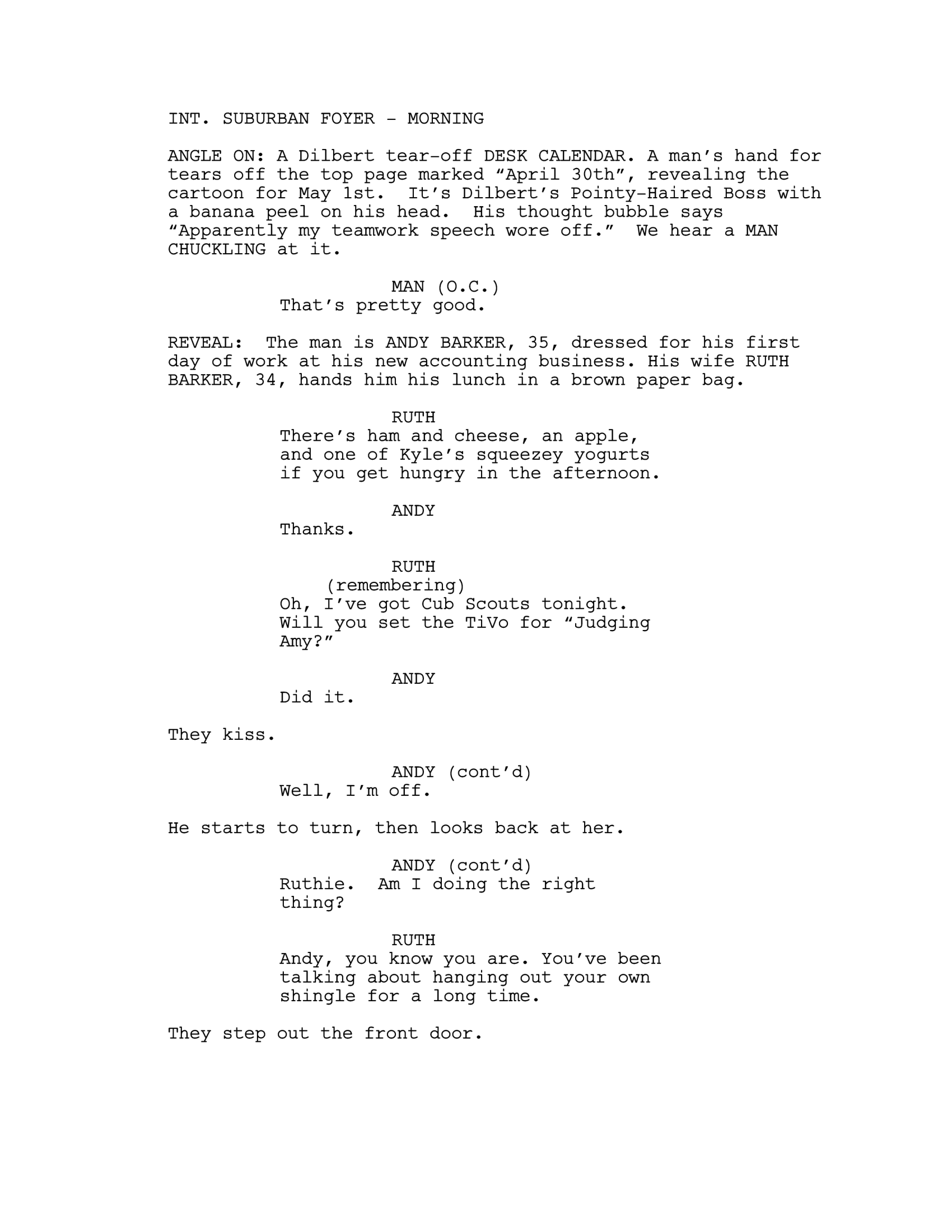 INT. SUBURBAN FOYER - MORNING

ANGLE ON: A Dilbert tear-off DESK CALENDAR. A man's hand for tears off the top page marked "April 30th", revealing the cartoon for May 1st. It's Dilbert's Pointy-Haired Boss with a banana peel on his head. His thought bubble says "Apparently my teamwork speech wore off." We hear a MAN CHUCKLING at it.

MAN (O.C.)
That's pretty good.

REVEAL: The man is ANDY BARKER, 35, dressed for his first day of work at his new accounting business. His wife RUTH BARKER, 34, hands him his lunch in a brown paper bag.

RUTH
There's ham and cheese, an apple, and one of Kyle's squeezey yogurts if you get hungry in the afternoon.

ANDY
Thanks.

RUTH
(remembering)
Oh, I've got Cub Scouts tonight. Will you set the TiVo for "Judging Amy?"

ANDY
Did it.

They kiss.

ANDY (cont'd)
Well, I'm off.

He starts to turn, then looks back at her.

ANDY (cont'd)
Ruthie. Am I doing the right thing?

RUTH
Andy, you know you are. You've been talking about hanging out your own shingle for a long time.

They step out the front door.